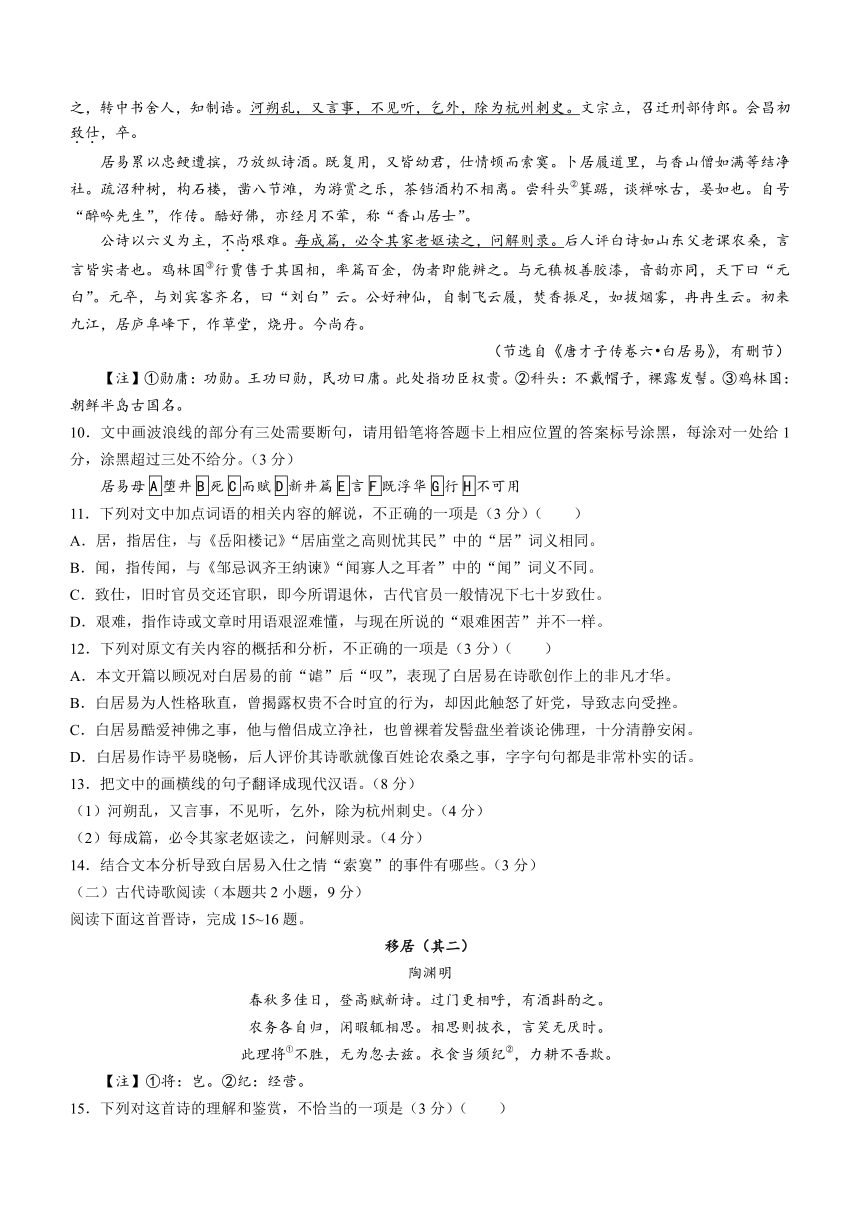 之，转中书舍人，知制诰。河朔乱，又言事，不见听，乞外，除为杭州刺史。文宗立，召迁刑部侍郎。会昌初致仕，卒。

居易累以忠鲠遭摈，乃放纵诗酒。既复用，又皆幼君，仕情顿而索寞。卜居履道里，与香山僧如满等结净社。疏沼种树，构石楼，凿八节滩，为游赏之乐，茶铛酒杓不相离。尝科头②箕踞，谈禅咏古，晏如也。自号“醉吟先生”，作传。酷好佛，亦经月不荤，称“香山居士”。

公诗以六义为主，不尚艰难。每成篇，必令其家老妪读之，问解则录。后人评白诗如山东父老课农桑，言言皆实者也。鸡林国③行贾售于其国相，率篇百金，伪者即能辨之。与元稹极善胶漆，音韵亦同，天下曰“元白”。元卒，与刘宾客齐名，曰“刘白”云。公好神仙，自制飞云履，焚香振足，如拔烟雾，冉冉生云。初来九江，居庐阜峰下，作草堂，烧丹。今尚存。

（节选自《唐才子传卷六•白居易》，有删节）

【注】①勋庸：功勋。王功曰勋，民功曰庸。此处指功臣权贵。②科头：不戴帽子，裸露发髻。③鸡林国：朝鲜半岛古国名。

10．文中画波浪线的部分有三处需要断句，请用铅笔将答题卡上相应位置的答案标号涂黑，每涂对一处给1分，涂黑超过三处不给分。(3分)

居易母A堕井B死C而赋D新井篇E言F既浮华G行H不可用

11．下列对文中加点词语的相关内容的解说，不正确的一项是（3分）(　　)

A．居，指居住，与《岳阳楼记》“居庙堂之高则忧其民”中的“居”词义相同。

B．闻，指传闻，与《邹忌讽齐王纳谏》“闻寡人之耳者”中的“闻”词义不同。

C．致仕，旧时官员交还官职，即今所谓退休，古代官员一般情况下七十岁致仕。

D．艰难，指作诗或文章时用语艰涩难懂，与现在所说的“艰难困苦”并不一样。

12．下列对原文有关内容的概括和分析，不正确的一项是（3分）(　　)

A．本文开篇以顾况对白居易的前“谑”后“叹”，表现了白居易在诗歌创作上的非凡才华。

B．白居易为人性格耿直，曾揭露权贵不合时宜的行为，却因此触怒了奸党，导致志向受挫。

C．白居易酷爱神佛之事，他与僧侣成立净社，也曾裸着发髻盘坐着谈论佛理，十分清静安闲。

D．白居易作诗平易晓畅，后人评价其诗歌就像百姓论农桑之事，字字句句都是非常朴实的话。

13．把文中的画横线的句子翻译成现代汉语。(8分)

(1)河朔乱，又言事，不见听，乞外，除为杭州刺史。(4分)

(2)每成篇，必令其家老妪读之，问解则录。(4分)

14．结合文本分析导致白居易入仕之情“索寞”的事件有哪些。(3分)

(二)古代诗歌阅读（本题共2小题，9分）

阅读下面这首晋诗，完成15~16题。

移居（其二）

陶渊明

春秋多佳日，登高赋新诗。过门更相呼，有酒斟酌之。

农务各自归，闲暇辄相思。相思则披衣，言笑无厌时。

此理将①不胜，无为忽去兹。衣食当须纪②，力耕不吾欺。

【注】①将：岂。②纪：经营。

15．下列对这首诗的理解和鉴赏，不恰当的一项是（3分）(　　)